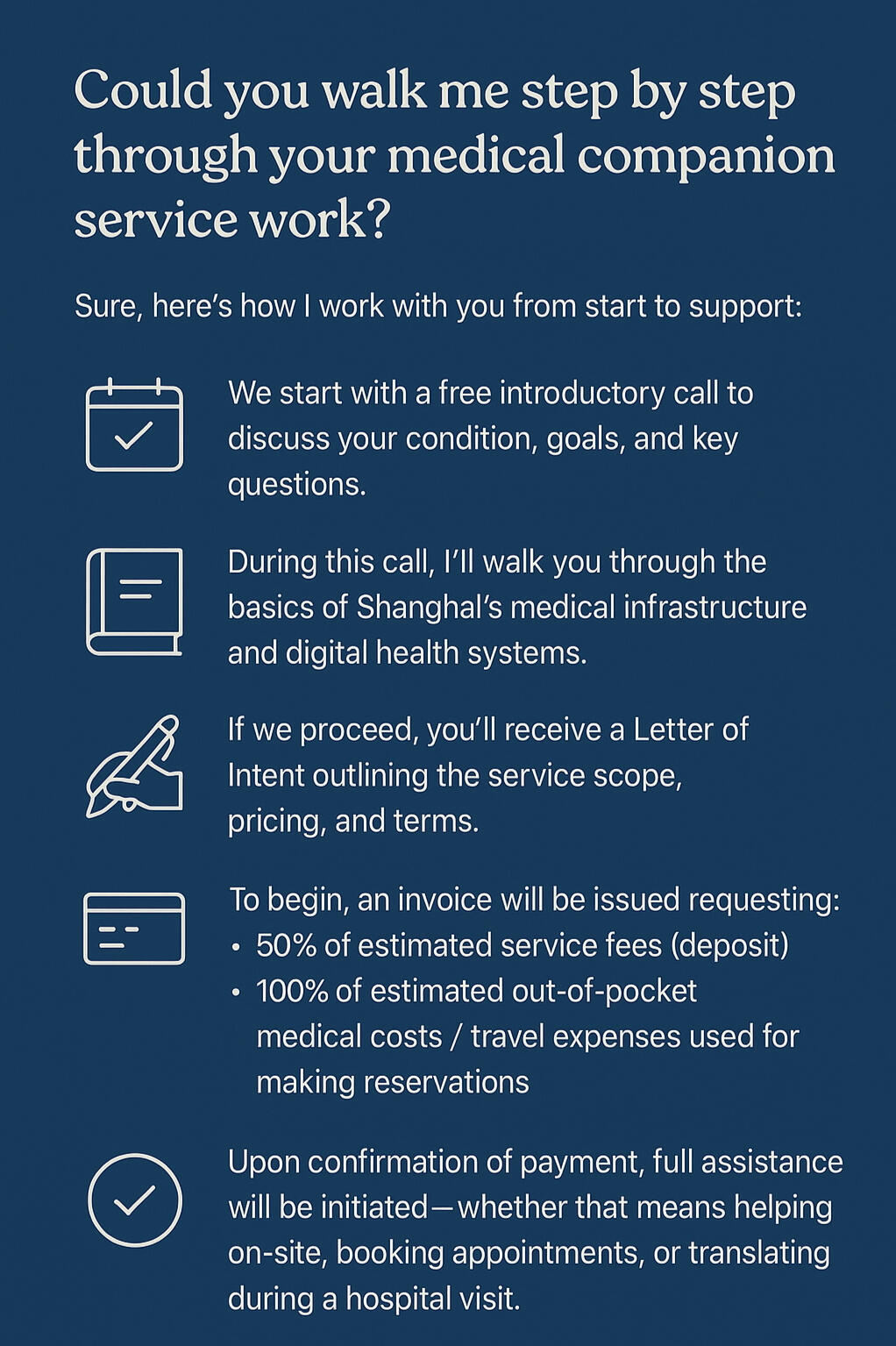 Could you walk me step by step through your medical companion service work?

Sure, here's how I work with you from start to support:

We start with a free introductory call to discuss your condition, goals, and key questions.

During this call, I'll walk you through the basics of Shanghal's medical infrastructure and digital health systems.

If we proceed, you'll receive a Letter of Intent outlining the service scope, pricing, and terms.

To begin, an invoice will be issued requesting:
• 50% of estimated service fees (deposit)
• 100% of estimated out-of-pocket medical costs / travel expenses used for making reservations

Upon confirmation of payment, full assistance will be initiated—whether that means helping on-site, booking appointments, or translating during a hospital visit.